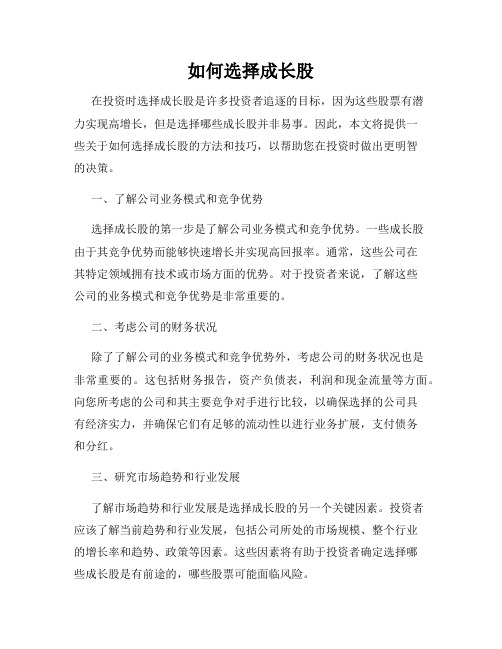 如何选择成长股

在投资时选择成长股是许多投资者追逐的目标，因为这些股票有潜力实现高增长，但是选择哪些成长股并非易事。因此，本文将提供一些关于如何选择成长股的方法和技巧，以帮助您在投资时做出更明智的决策。

一、了解公司业务模式和竞争优势

选择成长股的第一步是了解公司业务模式和竞争优势。一些成长股由于其竞争优势而能够快速增长并实现高回报率。通常，这些公司在其特定领域拥有技术或市场方面的优势。对于投资者来说，了解这些公司的业务模式和竞争优势是非常重要的。

二、考虑公司的财务状况

除了了解公司的业务模式和竞争优势外，考虑公司的财务状况也是非常重要的。这包括财务报告，资产负债表，利润和现金流量等方面。向您所考虑的公司和其主要竞争对手进行比较，以确保选择的公司具有经济实力，并确保它们有足够的流动性以进行业务扩展，支付债务和分红。

三、研究市场趋势和行业发展

了解市场趋势和行业发展是选择成长股的另一个关键因素。投资者应该了解当前趋势和行业发展，包括公司所处的市场规模、整个行业的增长率和趋势、政策等因素。这些因素将有助于投资者确定选择哪些成长股是有前途的，哪些股票可能面临风险。